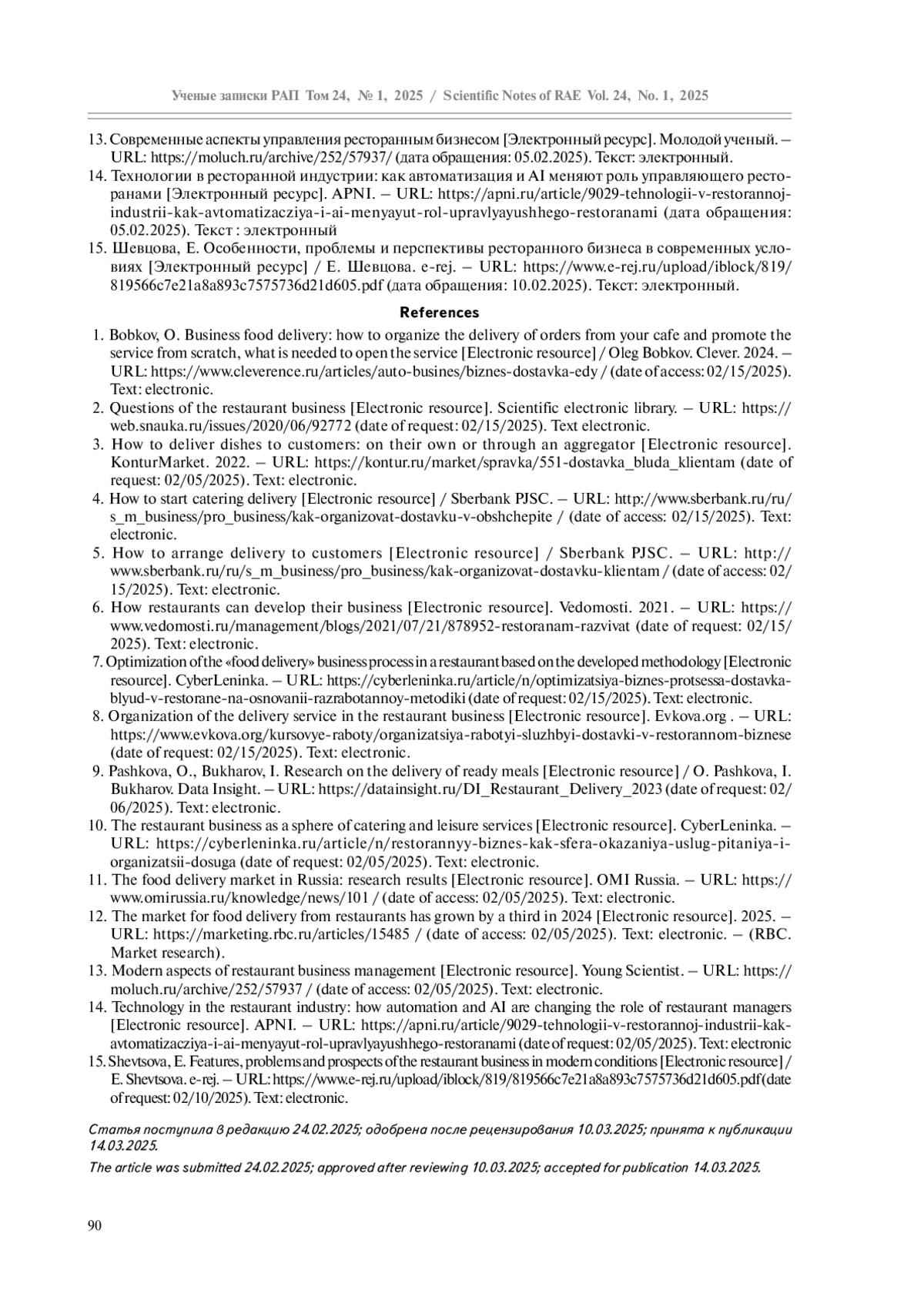 Ученые записки РАП Том 24, № 1, 2025 / Scientific Notes of RAE Vol. 24, No. 1, 2025

13. Современные аспекты управления ресторанным бизнесом [Электронный ресурс]. Молодой ученый. – URL: https://moluch.ru/archive/252/57937/ (дата обращения: 05.02.2025). Текст: электронный.
14. Технологии в ресторанной индустрии: как автоматизация и AI меняют роль управляющего ресторанами [Электронный ресурс]. APNI. – URL: https://apni.ru/article/9029-tehnologii-v-restorannoj-industrii-kak-avtomatizacziya-i-ai-menyayut-rol-upravlyayushhego-restoranami (дата обращения: 05.02.2025). Текст : электронный
15. Шевцова, Е. Особенности, проблемы и перспективы ресторанного бизнеса в современных условиях [Электронный ресурс] / Е. Шевцова. e-rej. – URL: https://www.e-rej.ru/upload/iblock/819/819566c7e21a8a893c7575736d21d605.pdf (дата обращения: 10.02.2025). Текст: электронный.

References

1. Bobkov, O. Business food delivery: how to organize the delivery of orders from your cafe and promote the service from scratch, what is needed to open the service [Electronic resource] / Oleg Bobkov. Clever. 2024. – URL: https://www.cleverence.ru/articles/auto-busines/biznes-dostavka-edy / (date of access: 02/15/2025). Text: electronic.
2. Questions of the restaurant business [Electronic resource]. Scientific electronic library. – URL: https://web.snauka.ru/issues/2020/06/92772 (date of request: 02/15/2025). Text electronic.
3. How to deliver dishes to customers: on their own or through an aggregator [Electronic resource]. KonturMarket. 2022. – URL: https://kontur.ru/market/spravka/551-dostavka_bluda_klientam (date of request: 02/05/2025). Text: electronic.
4. How to start catering delivery [Electronic resource] / Sberbank PJSC. – URL: http://www.sberbank.ru/ru/s_m_business/pro_business/kak-organizovat-dostavku-v-obshchepite / (date of access: 02/15/2025). Text: electronic.
5. How to arrange delivery to customers [Electronic resource] / Sberbank PJSC. – URL: http://www.sberbank.ru/ru/s_m_business/pro_business/kak-organizovat-dostavku-klientam / (date of access: 02/15/2025). Text: electronic.
6. How restaurants can develop their business [Electronic resource]. Vedomosti. 2021. – URL: https://www.vedomosti.ru/management/blogs/2021/07/21/878952-restoranam-razvivat (date of request: 02/15/2025). Text: electronic.
7. Optimization of the «food delivery» business process in a restaurant based on the developed methodology [Electronic resource]. CyberLeninka. – URL: https://cyberleninka.ru/article/n/optimizatsiya-biznes-protsessa-dostavka-blyud-v-restorane-na-osnovanii-razrabotannoy-metodiki (date of request: 02/15/2025). Text: electronic.
8. Organization of the delivery service in the restaurant business [Electronic resource]. Evkova.org . – URL: https://www.evkova.org/kursovye-raboty/organizatsiya-rabotyi-sluzhbyi-dostavki-v-restorannom-biznese (date of request: 02/15/2025). Text: electronic.
9. Pashkova, O., Bukharov, I. Research on the delivery of ready meals [Electronic resource] / O. Pashkova, I. Bukharov. Data Insight. – URL: https://datainsight.ru/DI_Restaurant_Delivery_2023 (date of request: 02/06/2025). Text: electronic.
10. The restaurant business as a sphere of catering and leisure services [Electronic resource]. CyberLeninka. – URL: https://cyberleninka.ru/article/n/restorannyy-biznes-kak-sfera-okazaniya-uslug-pitaniya-i-organizatsii-dosuga (date of request: 02/05/2025). Text: electronic.
11. The food delivery market in Russia: research results [Electronic resource]. OMI Russia. – URL: https://www.omirussia.ru/knowledge/news/101 / (date of access: 02/05/2025). Text: electronic.
12. The market for food delivery from restaurants has grown by a third in 2024 [Electronic resource]. 2025. – URL: https://marketing.rbc.ru/articles/15485 / (date of access: 02/05/2025). Text: electronic. – (RBC. Market research).
13. Modern aspects of restaurant business management [Electronic resource]. Young Scientist. – URL: https://moluch.ru/archive/252/57937 / (date of access: 02/05/2025). Text: electronic.
14. Technology in the restaurant industry: how automation and AI are changing the role of restaurant managers [Electronic resource]. APNI. – URL: https://apni.ru/article/9029-tehnologii-v-restorannoj-industrii-kak-avtomatizacziya-i-ai-menyayut-rol-upravlyayushhego-restoranami (date of request: 02/05/2025). Text: electronic
15. Shevtsova, E. Features, problems and prospects of the restaurant business in modern conditions [Electronic resource] / E. Shevtsova. e-rej. – URL: https://www.e-rej.ru/upload/iblock/819/819566c7e21a8a893c7575736d21d605.pdf (date of request: 02/10/2025). Text: electronic.

Статья поступила в редакцию 24.02.2025; одобрена после рецензирования 10.03.2025; принята к публикации 14.03.2025.
The article was submitted 24.02.2025; approved after reviewing 10.03.2025; accepted for publication 14.03.2025.

90